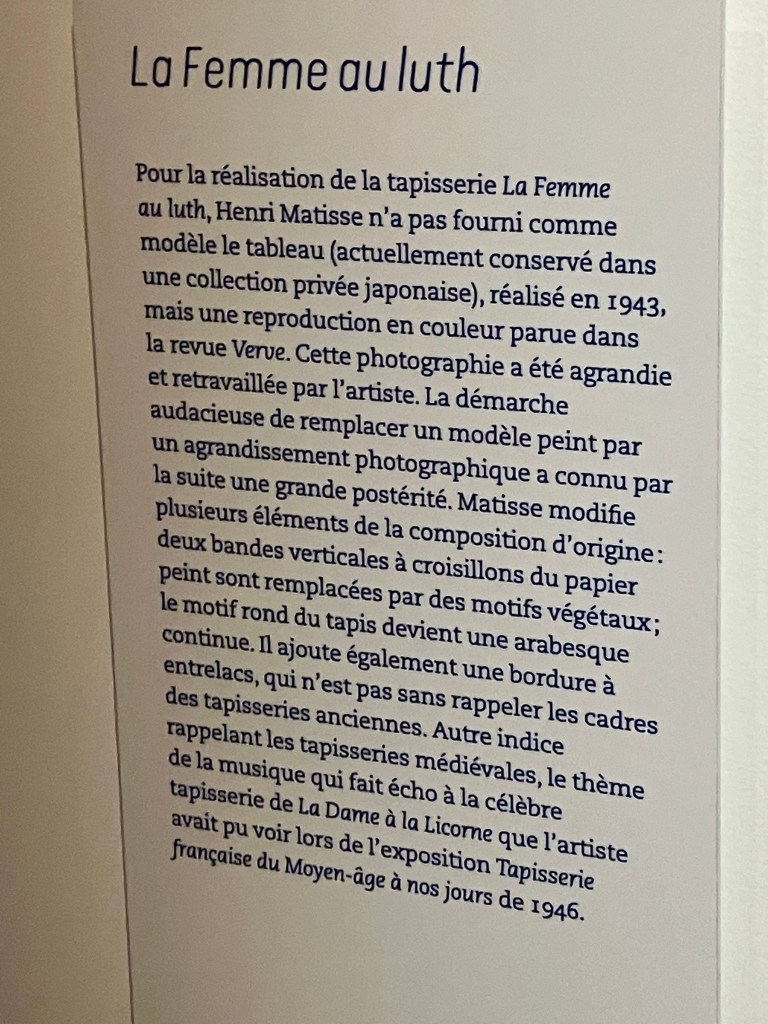 La Femme au luth

Pour la réalisation de la tapisserie La Femme au luth, Henri Matisse n'a pas fourni comme modèle le tableau (actuellement conservé dans une collection privée japonaise), réalisé en 1943, mais une reproduction en couleur parue dans la revue Verve. Cette photographie a été agrandie et retravaillée par l'artiste. La démarche audacieuse de remplacer un modèle peint par un agrandissement photographique a connu par la suite une grande postérité. Matisse modifie plusieurs éléments de la composition d'origine : deux bandes verticales à croisillons du papier peint sont remplacées par des motifs végétaux ; le motif rond du tapis devient une arabesque continue. Il ajoute également une bordure à entrelacs, qui n'est pas sans rappeler les cadres des tapisseries anciennes. Autre indice rappelant les tapisseries médiévales, le thème de la musique qui fait écho à la célèbre tapisserie de La Dame à la Licorne que l'artiste avait pu voir lors de l'exposition Tapisserie française du Moyen-âge à nos jours de 1946.